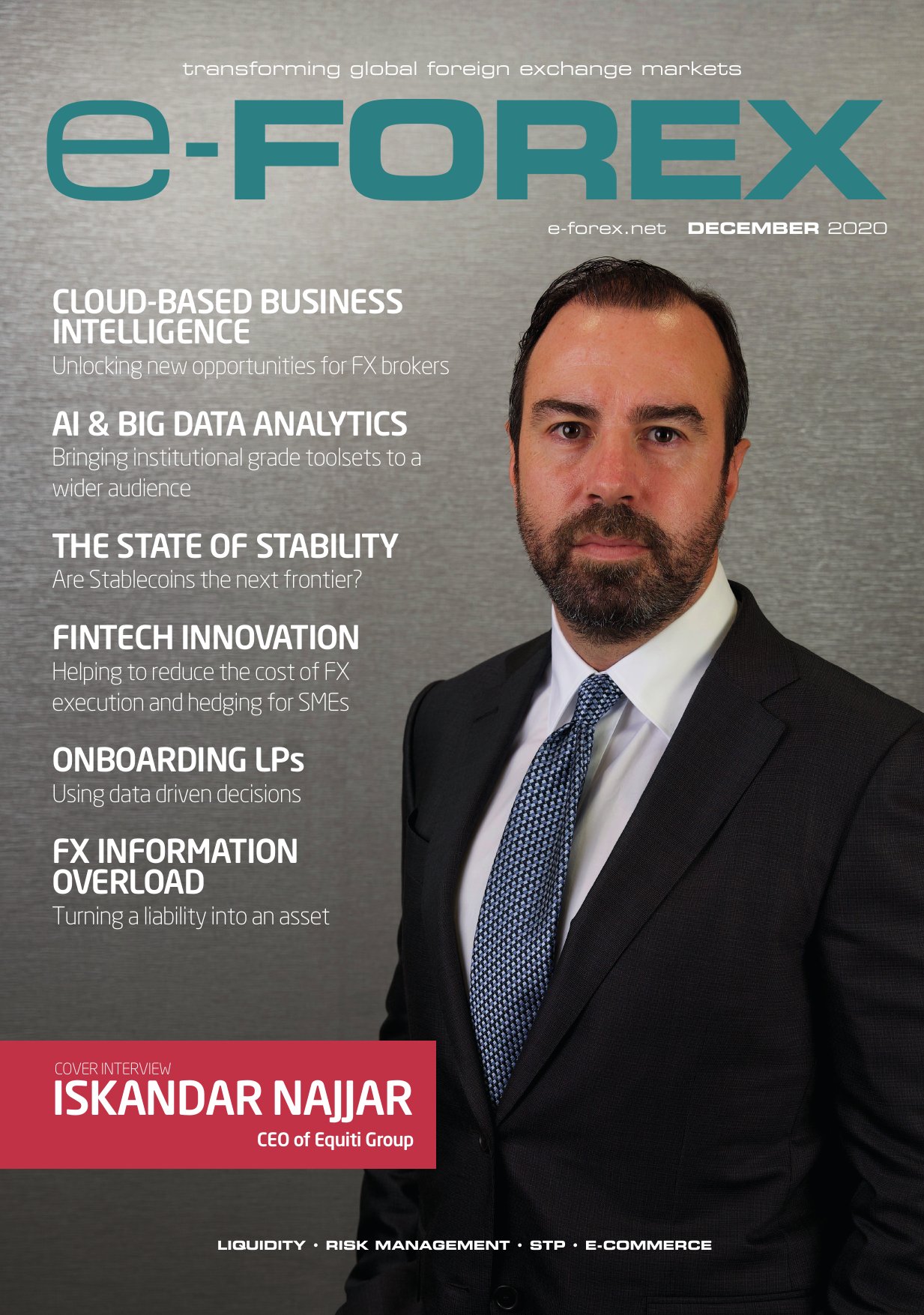 transforming global foreign exchange markets

e-FOREX

e-forex.net DECEMBER 2020

CLOUD-BASED BUSINESS INTELLIGENCE
Unlocking new opportunities for FX brokers

AI & BIG DATA ANALYTICS
Bringing institutional grade toolsets to a wider audience

THE STATE OF STABILITY
Are Stablecoins the next frontier?

FINTECH INNOVATION
Helping to reduce the cost of FX execution and hedging for SMEs

ONBOARDING LPs
Using data driven decisions

FX INFORMATION OVERLOAD
Turning a liability into an asset

COVER INTERVIEW
ISKANDAR NAJJAR
CEO of Equiti Group

LIQUIDITY • RISK MANAGEMENT • STP • E-COMMERCE